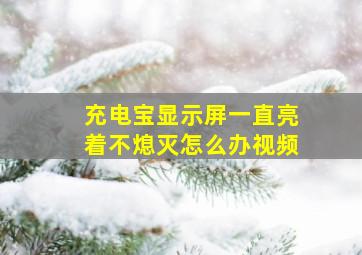 充电宝显示屏一直亮着不熄灭怎么办视频